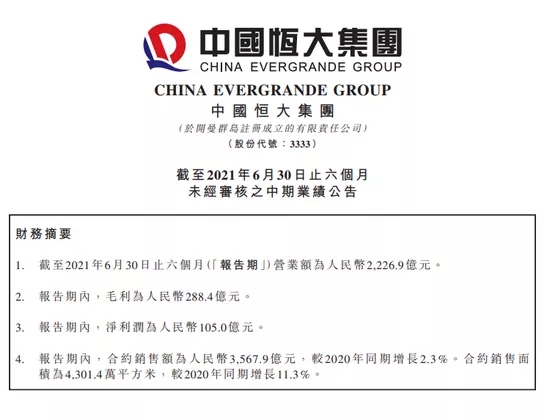 中國恒大集團
CHINA EVERGRANDE GROUP

CHINA EVERGRANDE GROUP
中國恒大集團
(於開曼群島註冊成立的有限責任公司)
(股份代號:3333)

截至2021年6月30日止六個月
未經審核之中期業績公告

財務摘要

1. 截至2021年6月30日止六個月(「報告期」)營業額為人民幣2,226.9億元。

2. 報告期內,毛利為人民幣288.4億元。

3. 報告期內,淨利潤為人民幣105.0億元。

4. 報告期內,合約銷售額為人民幣3,567.9億元,較2020年同期增長2.3%。合約銷售面積為4,301.4萬平方米,較2020年同期增長11.3%。